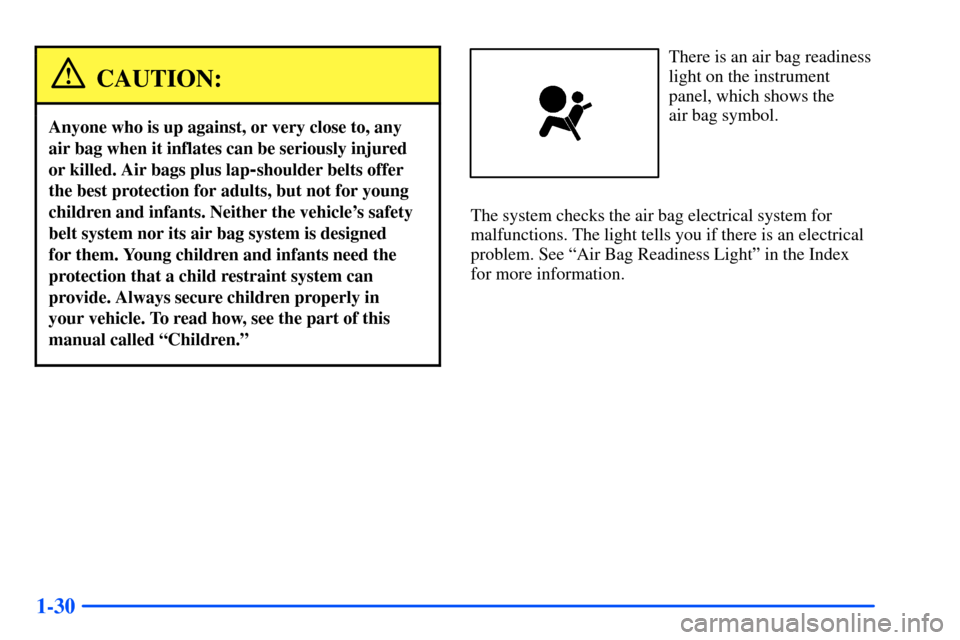 CAUTION:

Anyone who is up against, or very close to, any air bag when it inflates can be seriously injured or killed. Air bags plus lap-shoulder belts offer the best protection for adults, but not for young children and infants. Neither the vehicle's safety belt system nor its air bag system is designed for them. Young children and infants need the protection that a child restraint system can provide. Always secure children properly in your vehicle. To read how, see the part of this manual called "Children."

There is an air bag readiness light on the instrument panel, which shows the air bag symbol.

The system checks the air bag electrical system for malfunctions. The light tells you if there is an electrical problem. See "Air Bag Readiness Light" in the Index for more information.

1-30

carmanualsonline.info